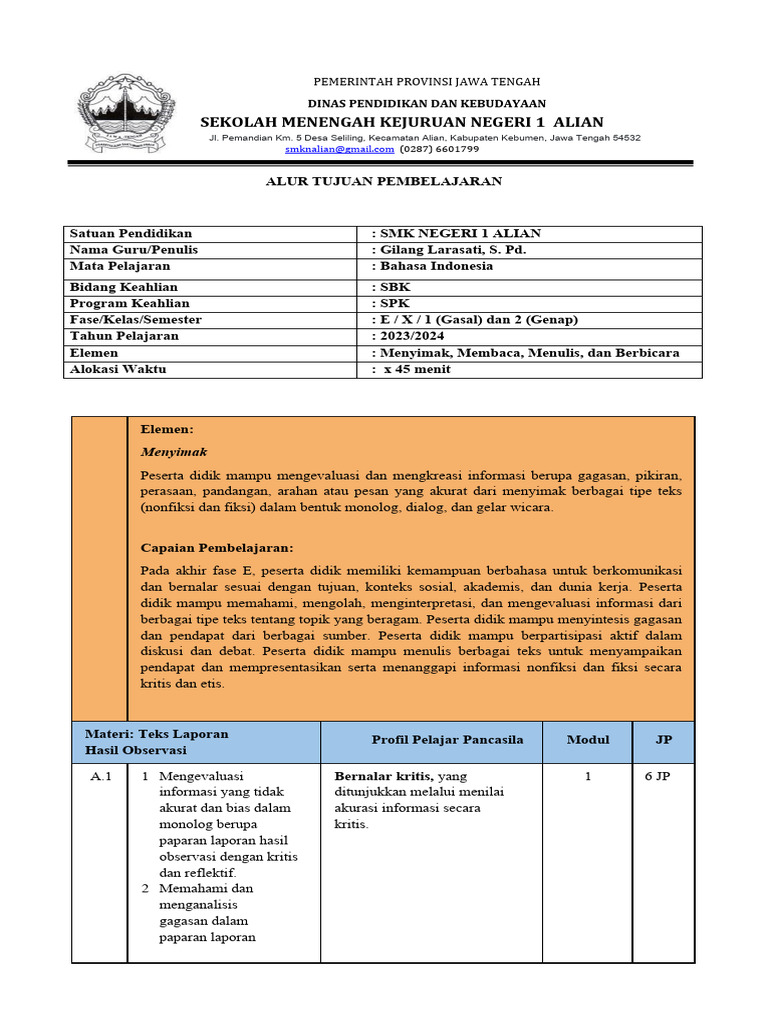 PEMERINTAH PROVINSI JAWA TENGAH
DINAS PENDIDIKAN DAN KEBUDAYAAN
SEKOLAH MENENGAH KEJURUAN NEGERI 1 ALIAN
Jl. Pemandian Km. 5 Desa Seliling, Kecamatan Alian, Kabupaten Kebumen, Jawa Tengah 54532
smknalian@gmail.com (0287) 6601799

ALUR TUJUAN PEMBELAJARAN

| Satuan Pendidikan | : SMK NEGERI 1 ALIAN |
|---|---|
| Nama Guru/Penulis | : Gilang Larasati, S. Pd. |
| Mata Pelajaran | : Bahasa Indonesia |
| Bidang Keahlian | : SBK |
| Program Keahlian | : SPK |
| Fase/Kelas/Semester | : E / X / 1 (Gasal) dan 2 (Genap) |
| Tahun Pelajaran | : 2023/2024 |
| Elemen | : Menyimak, Membaca, Menulis, dan Berbicara |
| Alokasi Waktu | : x 45 menit |

Elemen:
Menyimak
Peserta didik mampu mengevaluasi dan mengkreasi informasi berupa gagasan, pikiran, perasaan, pandangan, arahan atau pesan yang akurat dari menyimak berbagai tipe teks (nonfiksi dan fiksi) dalam bentuk monolog, dialog, dan gelar wicara.

Capaian Pembelajaran:
Pada akhir fase E, peserta didik memiliki kemampuan berbahasa untuk berkomunikasi dan bernalar sesuai dengan tujuan, konteks sosial, akademis, dan dunia kerja. Peserta didik mampu memahami, mengolah, menginterpretasi, dan mengevaluasi informasi dari berbagai tipe teks tentang topik yang beragam. Peserta didik mampu menyintesis gagasan dan pendapat dari berbagai sumber. Peserta didik mampu berpartisipasi aktif dalam diskusi dan debat. Peserta didik mampu menulis berbagai teks untuk menyampaikan pendapat dan mempresentasikan serta menanggapi informasi nonfiksi dan fiksi secara kritis dan etis.

| Materi: Teks Laporan Hasil Observasi | | Profil Pelajar Pancasila | Modul | JP |
|---|---|---|---|---|
| A.1 | 1 Mengevaluasi informasi yang tidak akurat dan bias dalam monolog berupa paparan laporan hasil observasi dengan kritis dan reflektif. 2 Memahami dan menganalisis gagasan dalam paparan laporan | Bernalar kritis, yang ditunjukkan melalui menilai akurasi informasi secara kritis. | 1 | 6 JP |